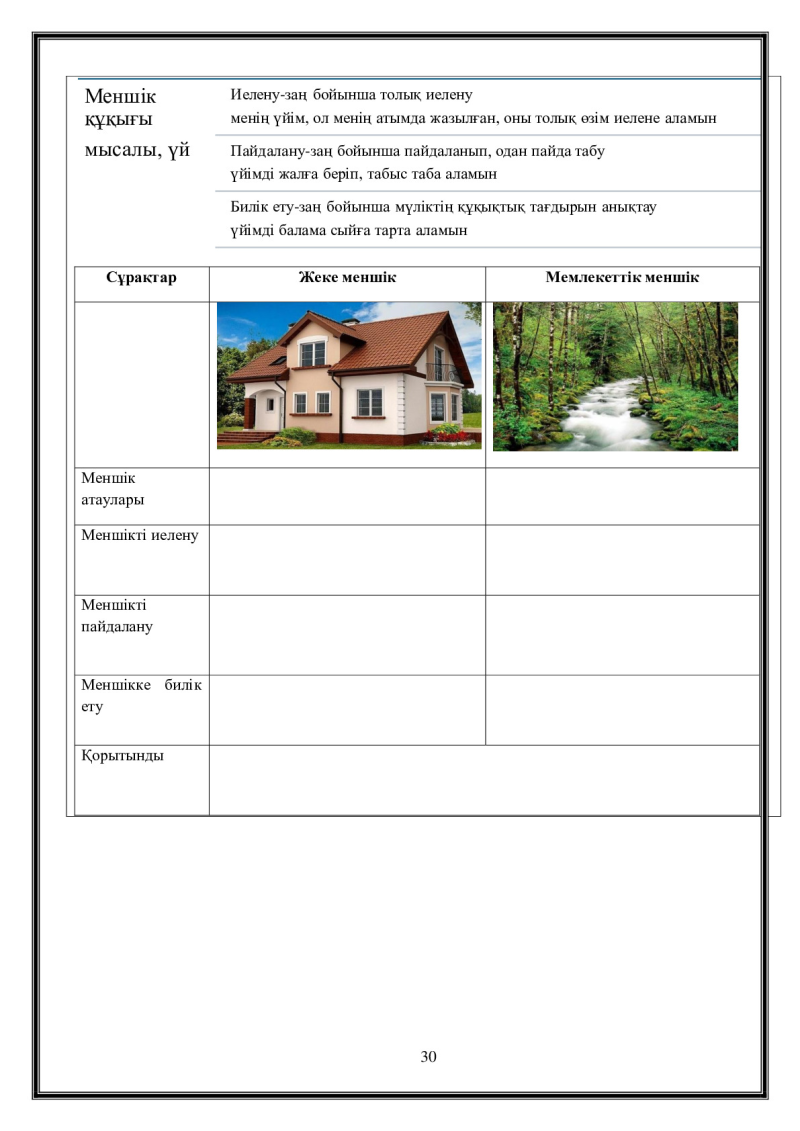 Меншік құқығы мысалы, үй

Иелену-заң бойынша толық иелену
менің үйім, ол менің атымда жазылған, оны толық өзім иелене аламын

Пайдалану-заң бойынша пайдаланып, одан пайда табу
үйімді жалға беріп, табыс таба аламын

Билік ету-заң бойынша мүліктің құқықтық тағдырын анықтау
үйімді балама сыйға тарта аламын

| Сұрақтар | Жеке меншік | Мемлекеттік меншік |
|---|---|---|
| | | |
| Меншік атаулары | | |
| Меншікті иелену | | |
| Меншікті пайдалану | | |
| Меншікке билік ету | | |
| Қорытынды | | |

30